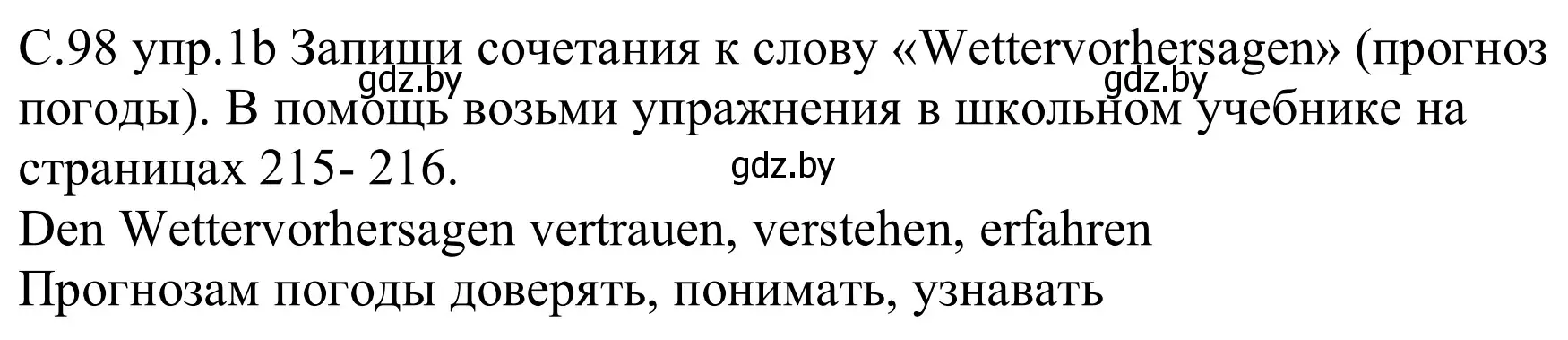 С.98 упр.1b Запиши сочетания к слову «Wettervorhersagen» (прогноз погоды). В помощь возьми упражнения в школьном учебнике на страницах 215- 216.
gdz.by gdz.by gdz.by
Den Wettervorhersagen vertrauen, verstehen, erfahren
Прогнозам погоды доверять, понимать, узнавать